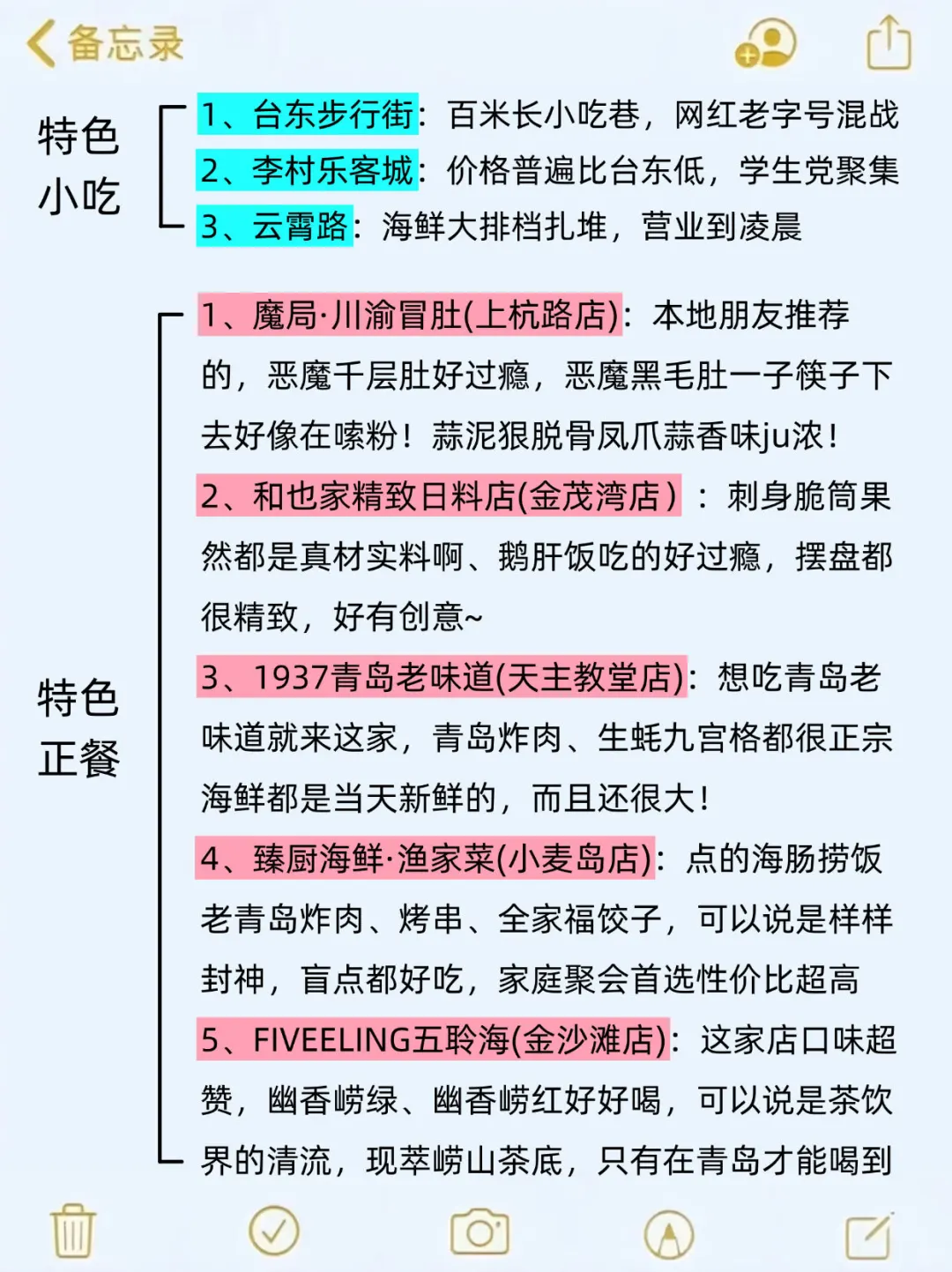 备忘录

特色小吃

1、台东步行街：百米长小吃巷，网红老字号混战
2、李村乐客城：价格普遍比台东低，学生党聚集
3、云霄路：海鲜大排档扎堆，营业到凌晨

特色正餐

1、魔局·川渝冒肚(上杭路店)：本地朋友推荐的，恶魔千层肚好过瘾，恶魔黑毛肚一子筷子下去好像在嗦粉！蒜泥狠脱骨凤爪蒜香味ju浓！

2、和也家精致日料店(金茂湾店）：刺身脆筒果然都是真材实料啊、鹅肝饭吃的好过瘾，摆盘都很精致，好有创意~

3、1937青岛老味道(天主教堂店)：想吃青岛老味道就来这家，青岛炸肉、生蚝九宫格都很正宗海鲜都是当天新鲜的，而且还很大！

4、臻厨海鲜·渔家菜(小麦岛店)：点的海肠捞饭老青岛炸肉、烤串、全家福饺子，可以说是样样封神，盲点都好吃，家庭聚会首选性价比超高

5、FIVEELING五聆海(金沙滩店)：这家店口味超赞，幽香崂绿、幽香崂红好好喝，可以说是茶饮界的清流，现萃崂山茶底，只有在青岛才能喝到